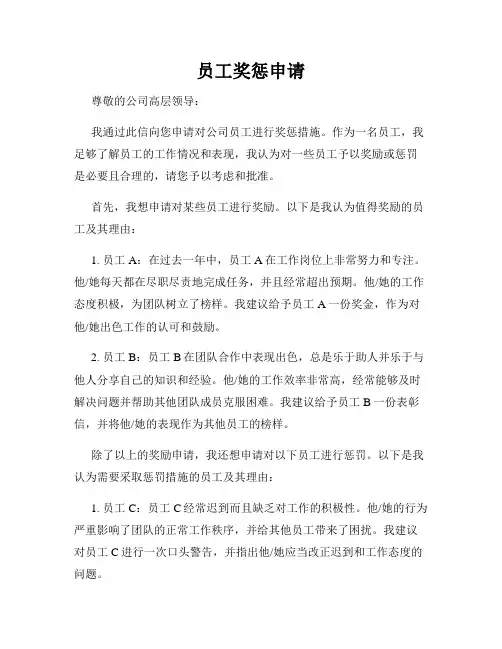 员工奖惩申请

尊敬的公司高层领导：

我通过此信向您申请对公司员工进行奖惩措施。作为一名员工，我足够了解员工的工作情况和表现，我认为对一些员工予以奖励或惩罚是必要且合理的，请您予以考虑和批准。

首先，我想申请对某些员工进行奖励。以下是我认为值得奖励的员工及其理由：

1. 员工 A：在过去一年中，员工 A 在工作岗位上非常努力和专注。他/她每天都在尽职尽责地完成任务，并且经常超出预期。他/她的工作态度积极，为团队树立了榜样。我建议给予员工 A 一份奖金，作为对他/她出色工作的认可和鼓励。

2. 员工 B：员工 B 在团队合作中表现出色，总是乐于助人并乐于与他人分享自己的知识和经验。他/她的工作效率非常高，经常能够及时解决问题并帮助其他团队成员克服困难。我建议给予员工 B 一份表彰信，并将他/她的表现作为其他员工的榜样。

除了以上的奖励申请，我还想申请对以下员工进行惩罚。以下是我认为需要采取惩罚措施的员工及其理由：

1. 员工 C：员工 C 经常迟到而且缺乏对工作的积极性。他/她的行为严重影响了团队的正常工作秩序，并给其他员工带来了困扰。我建议对员工 C 进行一次口头警告，并指出他/她应当改正迟到和工作态度的问题。